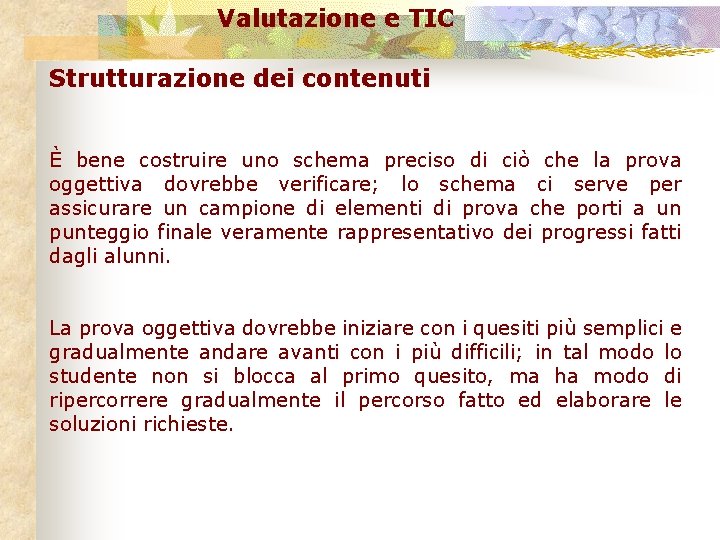 Valutazione e TIC

Strutturazione dei contenuti

È bene costruire uno schema preciso di ciò che la prova oggettiva dovrebbe verificare; lo schema ci serve per assicurare un campione di elementi di prova che porti a un punteggio finale veramente rappresentativo dei progressi fatti dagli alunni.

La prova oggettiva dovrebbe iniziare con i quesiti più semplici e gradualmente andare avanti con i più difficili; in tal modo lo studente non si blocca al primo quesito, ma ha modo di ripercorrere gradualmente il percorso fatto ed elaborare le soluzioni richieste.